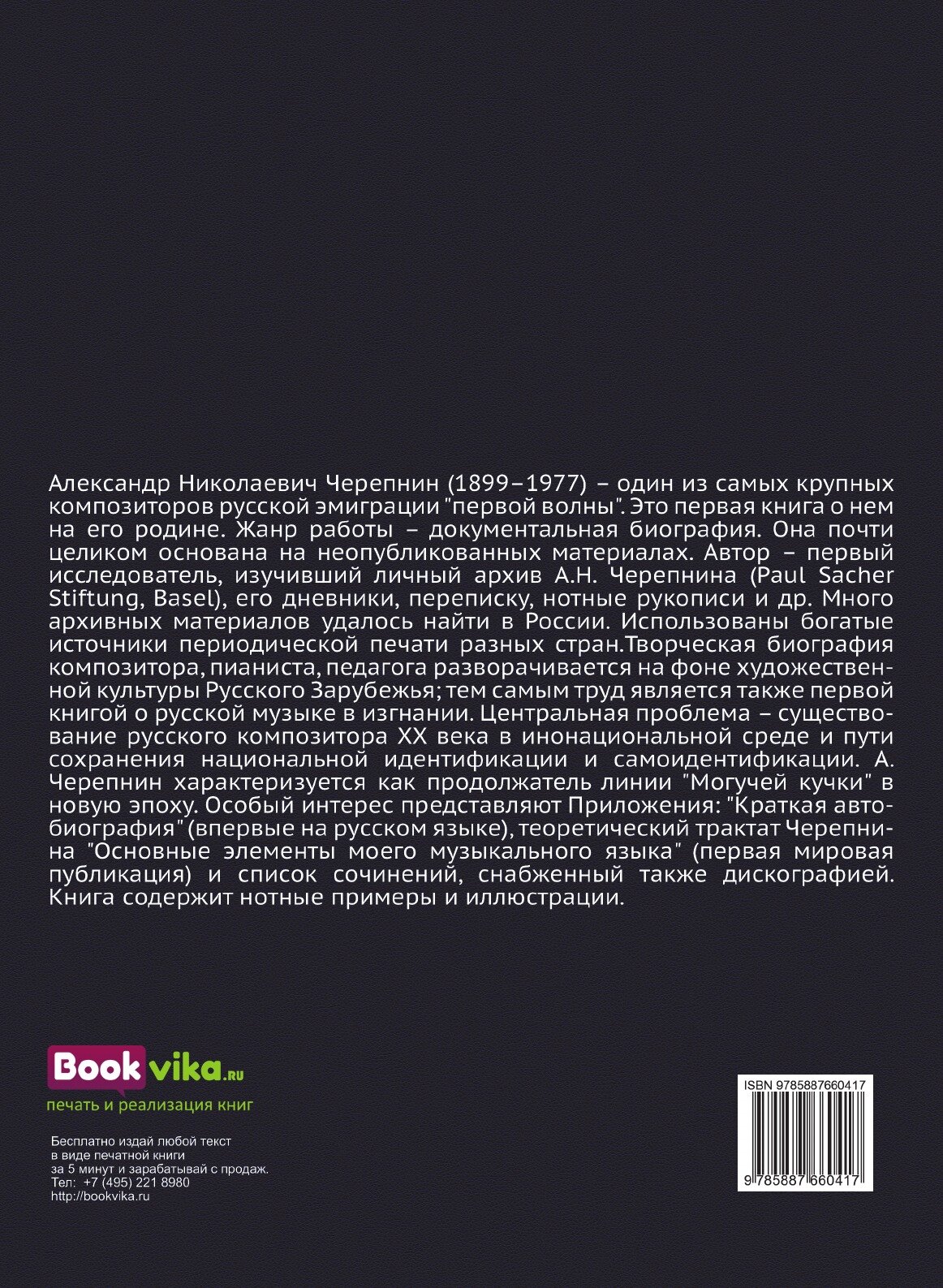 Александр Николаевич Черепнин (1899–1977) – один из самых крупных композиторов русской эмиграции "первой волны". Это первая книга о нем на его родине. Жанр работы – документальная биография. Она почти целиком основана на неопубликованных материалах. Автор – первый исследователь, изучивший личный архив А.Н. Черепнина (Paul Sacher Stiftung, Basel), его дневники, переписку, нотные рукописи и др. Много архивных материалов удалось найти в России. Использованы богатые источники периодической печати разных стран.Творческая биография композитора, пианиста, педагога разворачивается на фоне художественной культуры Русского Зарубежья; тем самым труд является также первой книгой о русской музыке в изгнании. Центральная проблема – существование русского композитора XX века в инонациональной среде и пути сохранения национальной идентификации и самоидентификации. А. Черепнин характеризуется как продолжатель линии "Могучей кучки" в новую эпоху. Особый интерес представляют Приложения: "Краткая автобиография" (впервые на русском языке), теоретический трактат Черепнина "Основные элементы моего музыкального языка" (первая мировая публикация) и список сочинений, снабженный также дискографией. Книга содержит нотные примеры и иллюстрации.

Bookvika.ru
печать и реализация книг

Бесплатно издай любой текст
в виде печатной книги
за 5 минут и зарабатывай с продаж.
Тел: +7 (495) 221 8980
http://bookvika.ru

ISBN 9785887660417
9 785887 660417